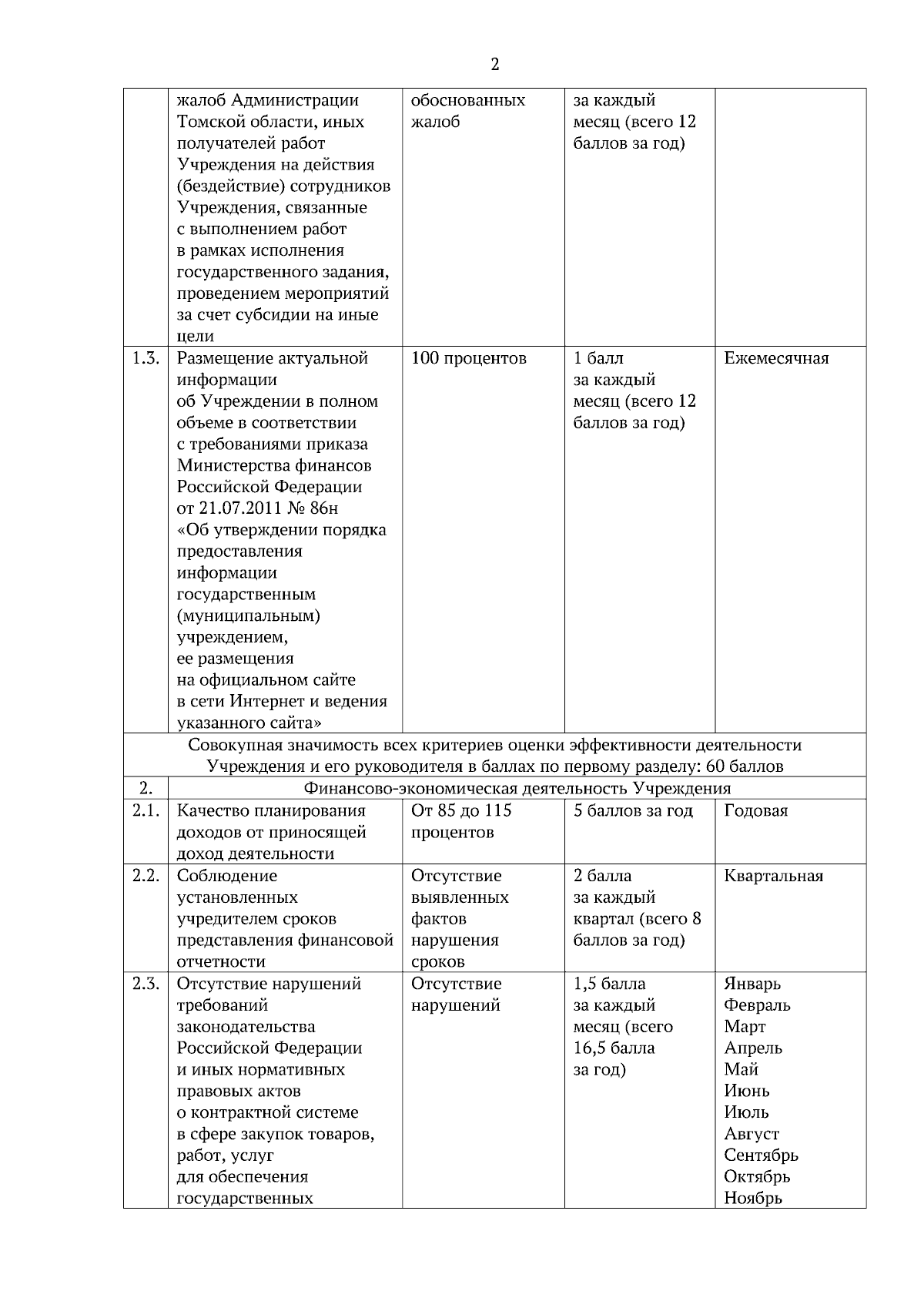 2

|  |  |  |  |  |
|---|---|---|---|---|
|  | жалоб Администрации Томской области, иных получателей работ Учреждения на действия (бездействие) сотрудников Учреждения, связанные с выполнением работ в рамках исполнения государственного задания, проведением мероприятий за счет субсидии на иные цели | обоснованных жалоб | за каждый месяц (всего 12 баллов за год) |  |
| 1.3. | Размещение актуальной информации об Учреждении в полном объеме в соответствии с требованиями приказа Министерства финансов Российской Федерации от 21.07.2011 № 86н «Об утверждении порядка предоставления информации государственным (муниципальным) учреждением, ее размещения на официальном сайте в сети Интернет и ведения указанного сайта» | 100 процентов | 1 балл за каждый месяц (всего 12 баллов за год) | Ежемесячная |
| Совокупная значимость всех критериев оценки эффективности деятельности Учреждения и его руководителя в баллах по первому разделу: 60 баллов |  |  |  |  |
| 2. | Финансово-экономическая деятельность Учреждения |  |  |  |
| 2.1. | Качество планирования доходов от приносящей доход деятельности | От 85 до 115 процентов | 5 баллов за год | Годовая |
| 2.2. | Соблюдение установленных учредителем сроков представления финансовой отчетности | Отсутствие выявленных фактов нарушения сроков | 2 балла за каждый квартал (всего 8 баллов за год) | Квартальная |
| 2.3. | Отсутствие нарушений требований законодательства Российской Федерации и иных нормативных правовых актов о контрактной системе в сфере закупок товаров, работ, услуг для обеспечения государственных | Отсутствие нарушений | 1,5 балла за каждый месяц (всего 16,5 балла за год) | Январь Февраль Март Апрель Май Июнь Июль Август Сентябрь Октябрь Ноябрь |